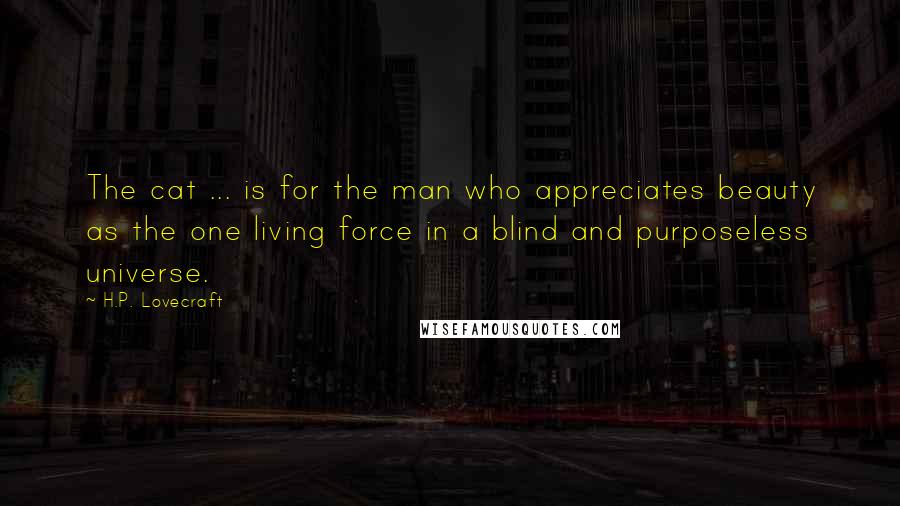 The cat ... is for the man who appreciates beauty as the one living force in a blind and purposeless universe.
~ H.P. Lovecraft

WISEFAMOUSQUOTES.COM